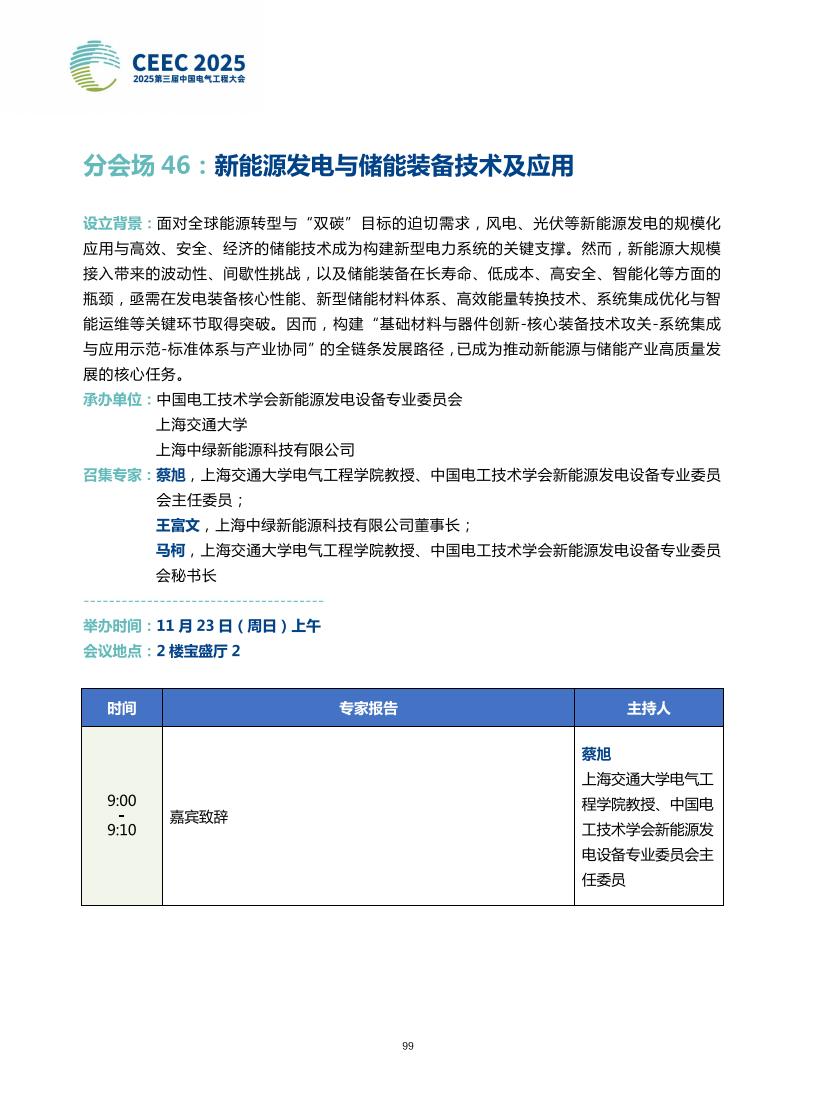 CEEC 2025
2025第三届中国电气工程大会

分会场 46：新能源发电与储能装备技术及应用

设立背景：面对全球能源转型与“双碳”目标的迫切需求，风电、光伏等新能源发电的规模化应用与高效、安全、经济的储能技术成为构建新型电力系统的关键支撑。然而，新能源大规模接入带来的波动性、间歇性挑战，以及储能装备在长寿命、低成本、高安全、智能化等方面的瓶颈，亟需在发电装备核心性能、新型储能材料体系、高效能量转换技术、系统集成优化与智能运维等关键环节取得突破。因而，构建“基础材料与器件创新-核心装备技术攻关-系统集成与应用示范-标准体系与产业协同”的全链条发展路径，已成为推动新能源与储能产业高质量发展的核心任务。

承办单位：中国电工技术学会新能源发电设备专业委员会
上海交通大学
上海中绿新能源科技有限公司

召集专家：蔡旭，上海交通大学电气工程学院教授、中国电工技术学会新能源发电设备专业委员会主任委员；
王富文，上海中绿新能源科技有限公司董事长；
马柯，上海交通大学电气工程学院教授、中国电工技术学会新能源发电设备专业委员会秘书长

举办时间：11 月 23 日（周日）上午
会议地点：2 楼宝盛厅 2

| 时间 | 专家报告 | 主持人 |
|---|---|---|
| 9:00 - 9:10 | 嘉宾致辞 | 蔡旭 上海交通大学电气工程学院教授、中国电工技术学会新能源发电设备专业委员会主任委员 |

99